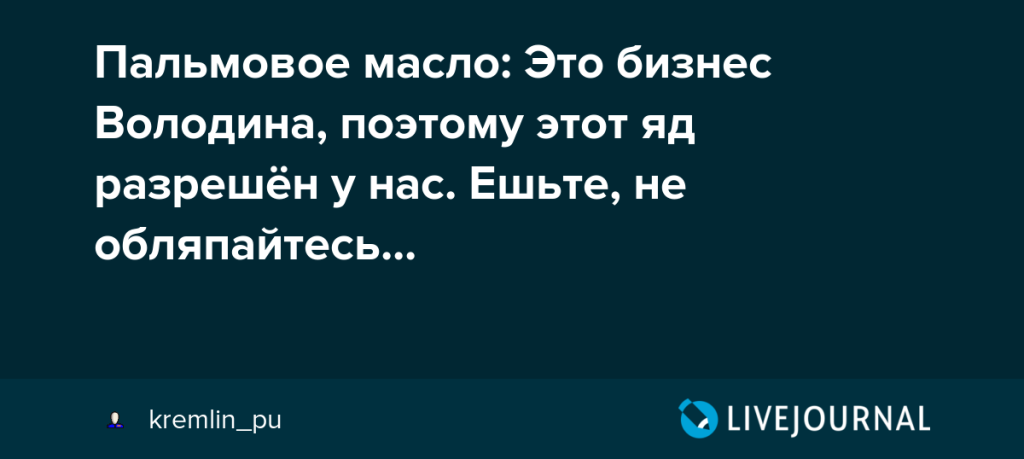 Пальмовое масло: Это бизнес Володина, поэтому этот яд разрешён у нас. Ешьте, не обляпайтесь...

kremlin_pu

LIVEJOURNAL